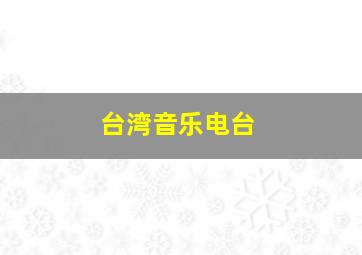 台湾音乐电台